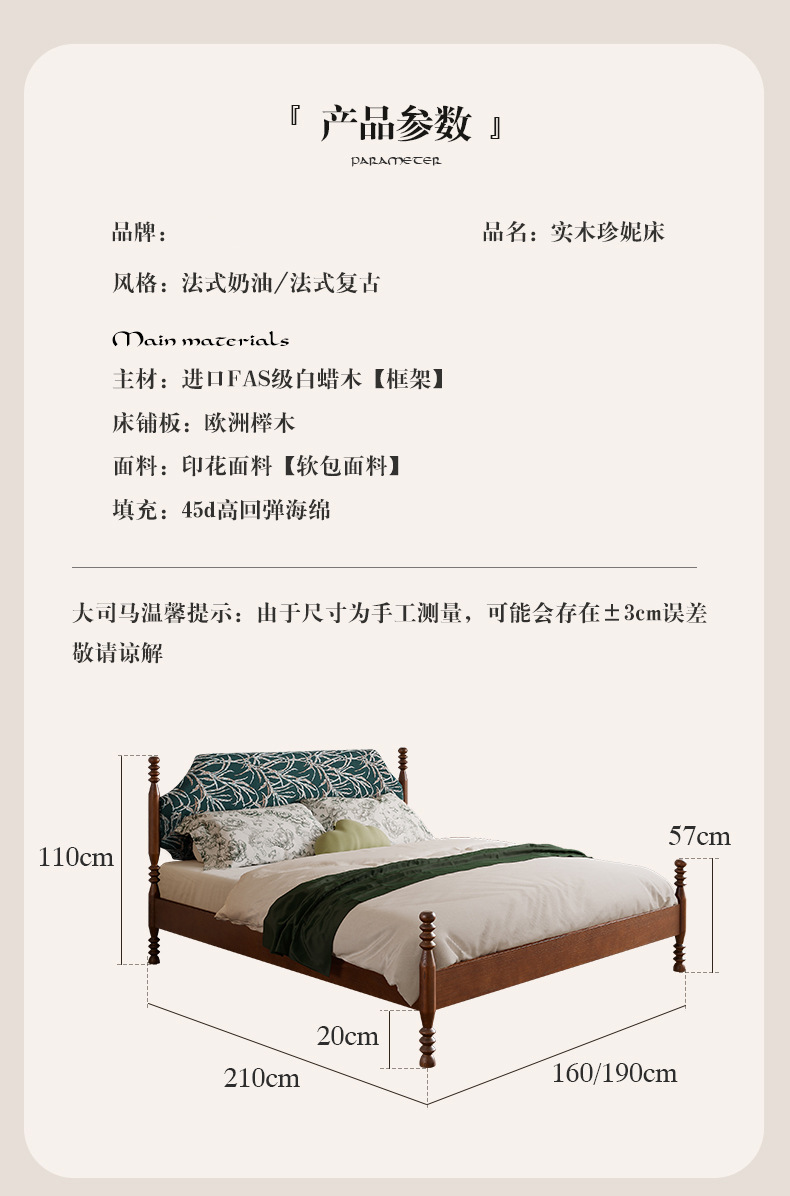 『 产品参数 』

PARAMETER

品牌： 品名：实木珍妮床

风格：法式奶油/法式复古

Main materials

主材：进口FAS级白蜡木【框架】

床铺板：欧洲榉木

面料：印花面料【软包面料】

填充：45d高回弹海绵

大司马温馨提示：由于尺寸为手工测量，可能会存在±3cm误差敬请谅解

110cm

57cm

20cm

210cm

160/190cm